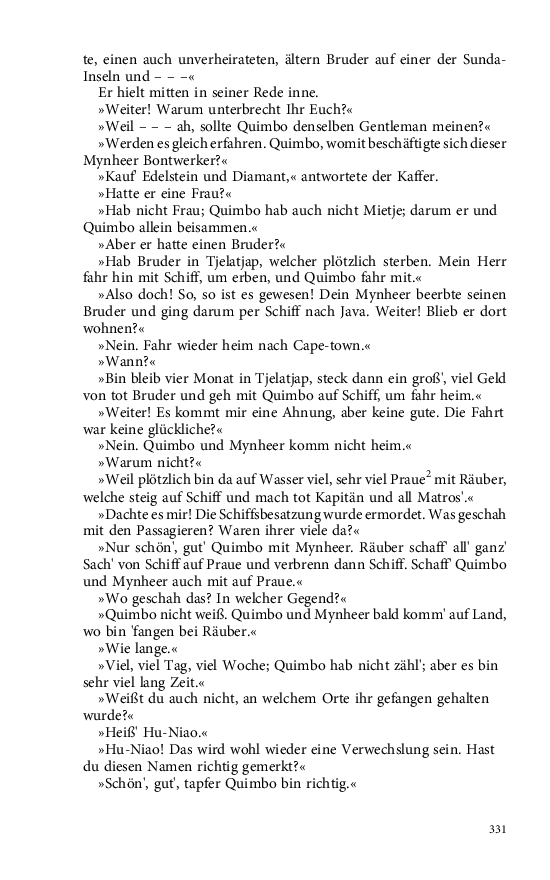 te, einen auch unverheirateten, ältern Bruder auf einer der Sunda-Inseln und – – –«

Er hielt mitten in seiner Rede inne.

»Weiter! Warum unterbrecht Ihr Euch?«

»Weil – – – ah, sollte Quimbo denselben Gentleman meinen?«

»Werden es gleich erfahren. Quimbo, womit beschäftigte sich dieser Mynheer Bontwerker?«

»Kauf' Edelstein und Diamant,« antwortete der Kaffer.

»Hatte er eine Frau?«

»Hab nicht Frau; Quimbo hab auch nicht Mietje; darum er und Quimbo allein beisammen.«

»Aber er hatte einen Bruder?«

»Hab Bruder in Tjelatjap, welcher plötzlich sterben. Mein Herr fahr hin mit Schiff, um erben, und Quimbo fahr mit.«

»Also doch! So, so ist es gewesen! Dein Mynheer beerbte seinen Bruder und ging darum per Schiff nach Java. Weiter! Blieb er dort wohnen?«

»Nein. Fahr wieder heim nach Cape-town.«

»Wann?«

»Bin bleib vier Monat in Tjelatjap, steck dann ein groß', viel Geld von tot Bruder und geh mit Quimbo auf Schiff, um fahr heim.«

»Weiter! Es kommt mir eine Ahnung, aber keine gute. Die Fahrt war keine glückliche?«

»Nein. Quimbo und Mynheer komm nicht heim.«

»Warum nicht?«

»Weil plötzlich bin da auf Wasser viel, sehr viel Praue$^2$ mit Räuber, welche steig auf Schiff und mach tot Kapitän und all Matros'.«

»Dachte es mir! Die Schiffsbesatzung wurde ermordet. Was geschah mit den Passagieren? Waren ihrer viele da?«

»Nur schön', gut' Quimbo mit Mynheer. Räuber schaff' all' ganz' Sach' von Schiff auf Praue und verbrenn dann Schiff. Schaff' Quimbo und Mynheer auch mit auf Praue.«

»Wo geschah das? In welcher Gegend?«

»Quimbo nicht weiß. Quimbo und Mynheer bald komm' auf Land, wo bin 'fangen bei Räuber.«

»Wie lange.«

»Viel, viel Tag, viel Woche; Quimbo hab nicht zähl'; aber es bin sehr viel lang Zeit.«

»Weißt du auch nicht, an welchem Orte ihr gefangen gehalten wurde?«

»Heiß' Hu-Niao.«

»Hu-Niao! Das wird wohl wieder eine Verwechslung sein. Hast du diesen Namen richtig gemerkt?«

»Schön', gut', tapfer Quimbo bin richtig.«

331